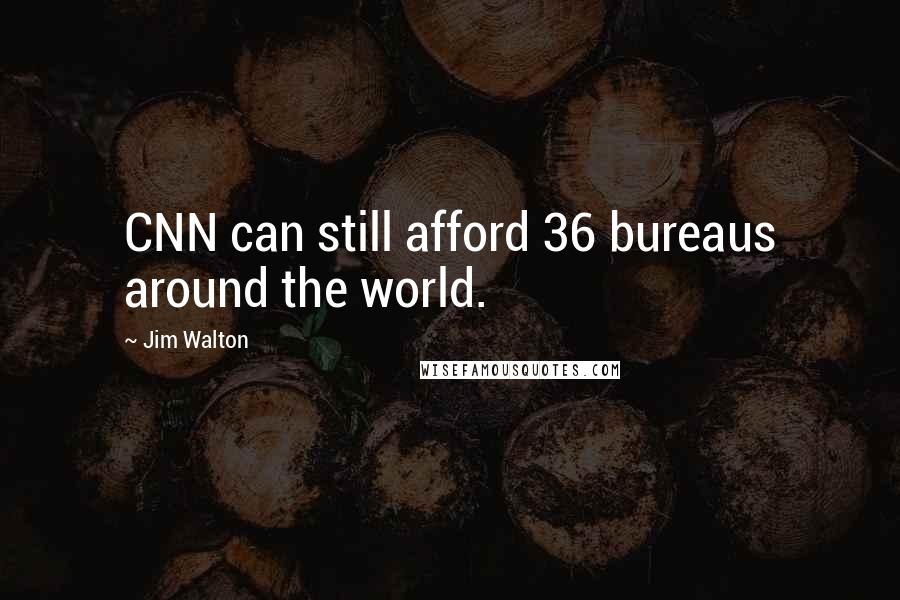 CNN can still afford 36 bureaus around the world.

~ Jim Walton

WISEFAMOUSQUOTES.COM